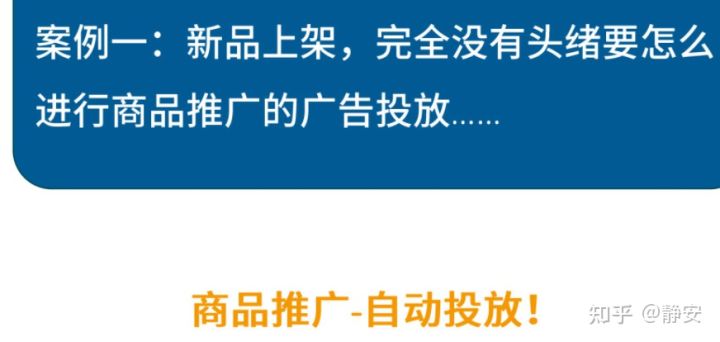 案例一：新品上架，完全没有头绪要怎么进行商品推广的广告投放……

商品推广-自动投放！

知乎 @静安